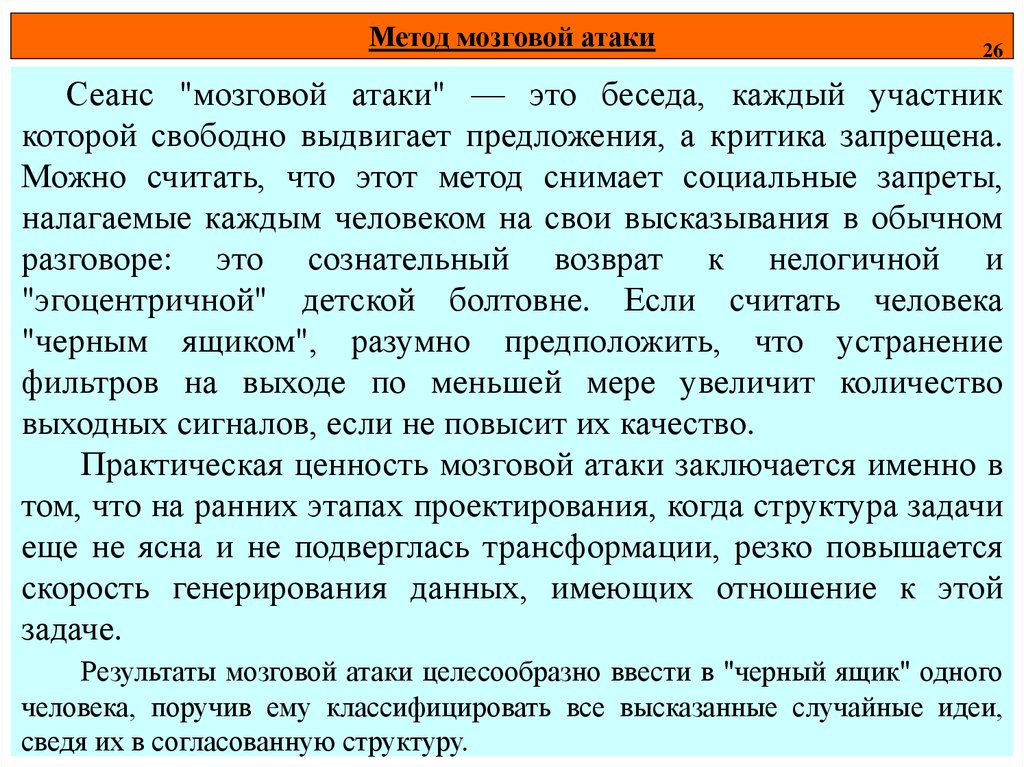 Метод мозговой атаки

26

Сеанс "мозговой атаки" — это беседа, каждый участник которой свободно выдвигает предложения, а критика запрещена. Можно считать, что этот метод снимает социальные запреты, налагаемые каждым человеком на свои высказывания в обычном разговоре: это сознательный возврат к нелогичной и "эгоцентричной" детской болтовне. Если считать человека "черным ящиком", разумно предположить, что устранение фильтров на выходе по меньшей мере увеличит количество выходных сигналов, если не повысит их качество.

Практическая ценность мозговой атаки заключается именно в том, что на ранних этапах проектирования, когда структура задачи еще не ясна и не подверглась трансформации, резко повышается скорость генерирования данных, имеющих отношение к этой задаче.

Результаты мозговой атаки целесообразно ввести в "черный ящик" одного человека, поручив ему классифицировать все высказанные случайные идеи, сведя их в согласованную структуру.